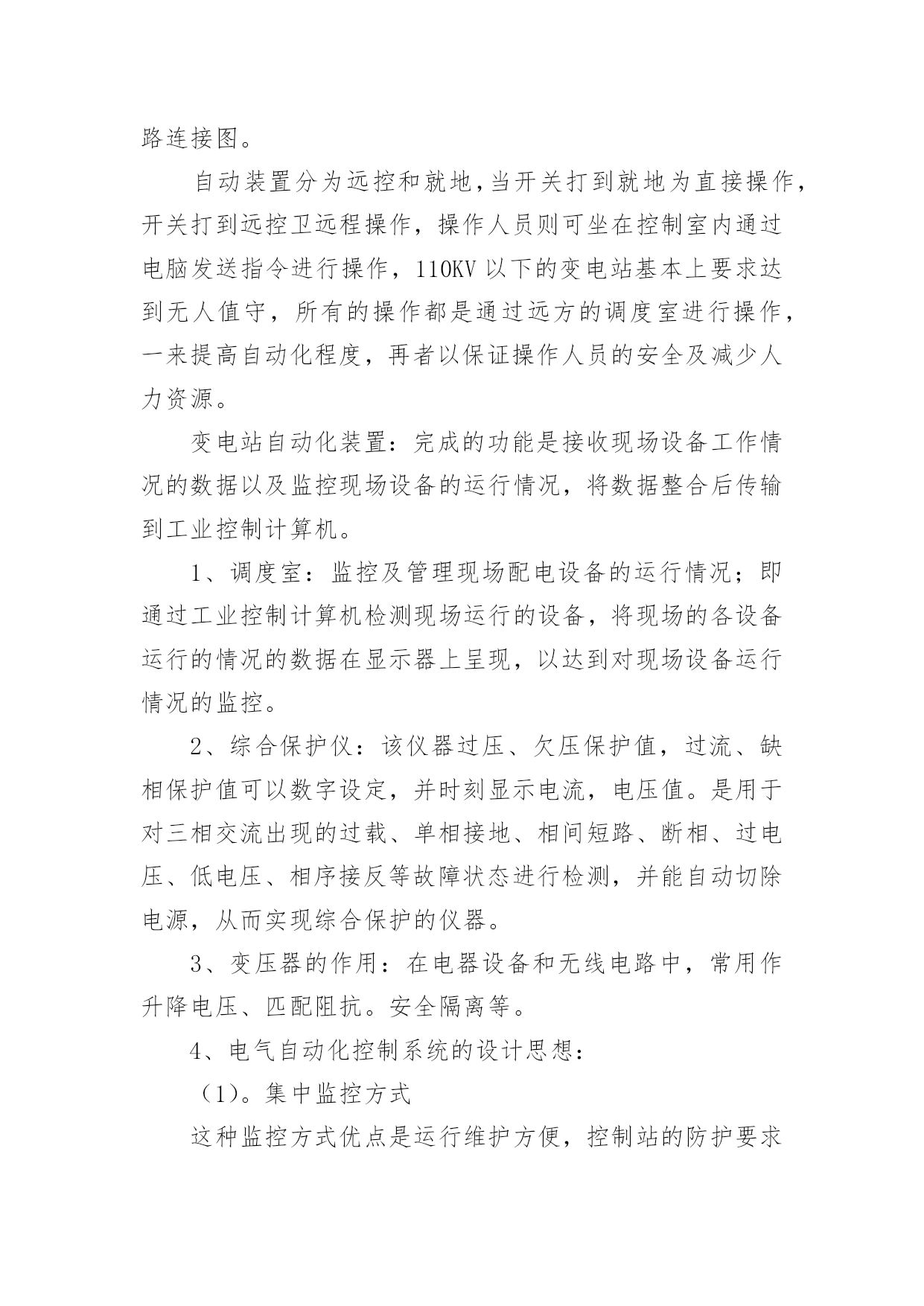 路连接图。

自动装置分为远控和就地，当开关打到就地为直接操作，开关打到远控卫远程操作，操作人员则可坐在控制室内通过电脑发送指令进行操作，110KV 以下的变电站基本上要求达到无人值守，所有的操作都是通过远方的调度室进行操作，一来提高自动化程度，再者以保证操作人员的安全及减少人力资源。

变电站自动化装置：完成的功能是接收现场设备工作情况的数据以及监控现场设备的运行情况，将数据整合后传输到工业控制计算机。

1、调度室：监控及管理现场配电设备的运行情况；即通过工业控制计算机检测现场运行的设备，将现场的各设备运行的情况的数据在显示器上呈现，以达到对现场设备运行情况的监控。

2、综合保护仪：该仪器过压、欠压保护值，过流、缺相保护值可以数字设定，并时刻显示电流，电压值。是用于对三相交流出现的过载、单相接地、相间短路、断相、过电压、低电压、相序接反等故障状态进行检测，并能自动切除电源，从而实现综合保护的仪器。

3、变压器的作用：在电器设备和无线电路中，常用作升降电压、匹配阻抗。安全隔离等。

4、电气自动化控制系统的设计思想：

（1）。集中监控方式

这种监控方式优点是运行维护方便，控制站的防护要求